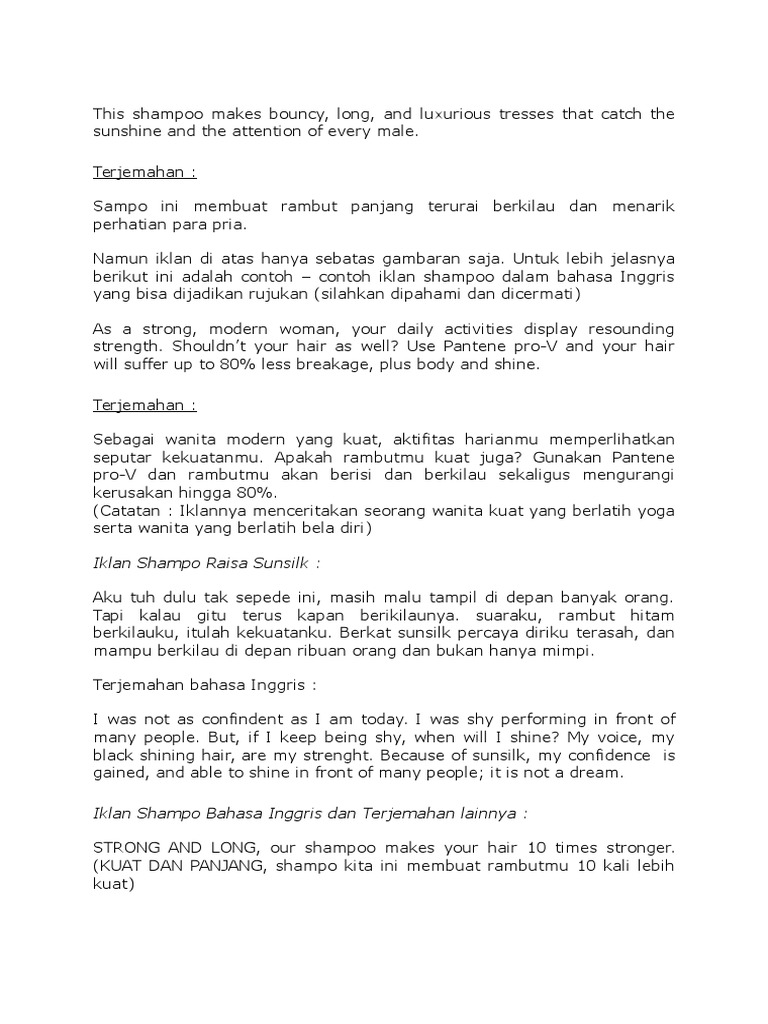 This shampoo makes bouncy, long, and luxurious tresses that catch the sunshine and the attention of every male.

Terjemahan :

Sampo ini membuat rambut panjang terurai berkilau dan menarik perhatian para pria.

Namun iklan di atas hanya sebatas gambaran saja. Untuk lebih jelasnya berikut ini adalah contoh – contoh iklan shampoo dalam bahasa Inggris yang bisa dijadikan rujukan (silahkan dipahami dan dicermati)

As a strong, modern woman, your daily activities display resounding strength. Shouldn't your hair as well? Use Pantene pro-V and your hair will suffer up to 80% less breakage, plus body and shine.

Terjemahan :

Sebagai wanita modern yang kuat, aktifitas harianmu memperlihatkan seputar kekuatanmu. Apakah rambutmu kuat juga? Gunakan Pantene pro-V dan rambutmu akan berisi dan berkilau sekaligus mengurangi kerusakan hingga 80%.
(Catatan : Iklannya menceritakan seorang wanita kuat yang berlatih yoga serta wanita yang berlatih bela diri)

Iklan Shampo Raisa Sunsilk :

Aku tuh dulu tak sepede ini, masih malu tampil di depan banyak orang. Tapi kalau gitu terus kapan berikilaunya. suaraku, rambut hitam berkilauku, itulah kekuatanku. Berkat sunsilk percaya diriku terasah, dan mampu berkilau di depan ribuan orang dan bukan hanya mimpi.

Terjemahan bahasa Inggris :

I was not as confindent as I am today. I was shy performing in front of many people. But, if I keep being shy, when will I shine? My voice, my black shining hair, are my strenght. Because of sunsilk, my confidence is gained, and able to shine in front of many people; it is not a dream.

Iklan Shampo Bahasa Inggris dan Terjemahan lainnya :

STRONG AND LONG, our shampoo makes your hair 10 times stronger. (KUAT DAN PANJANG, shampo kita ini membuat rambutmu 10 kali lebih kuat)